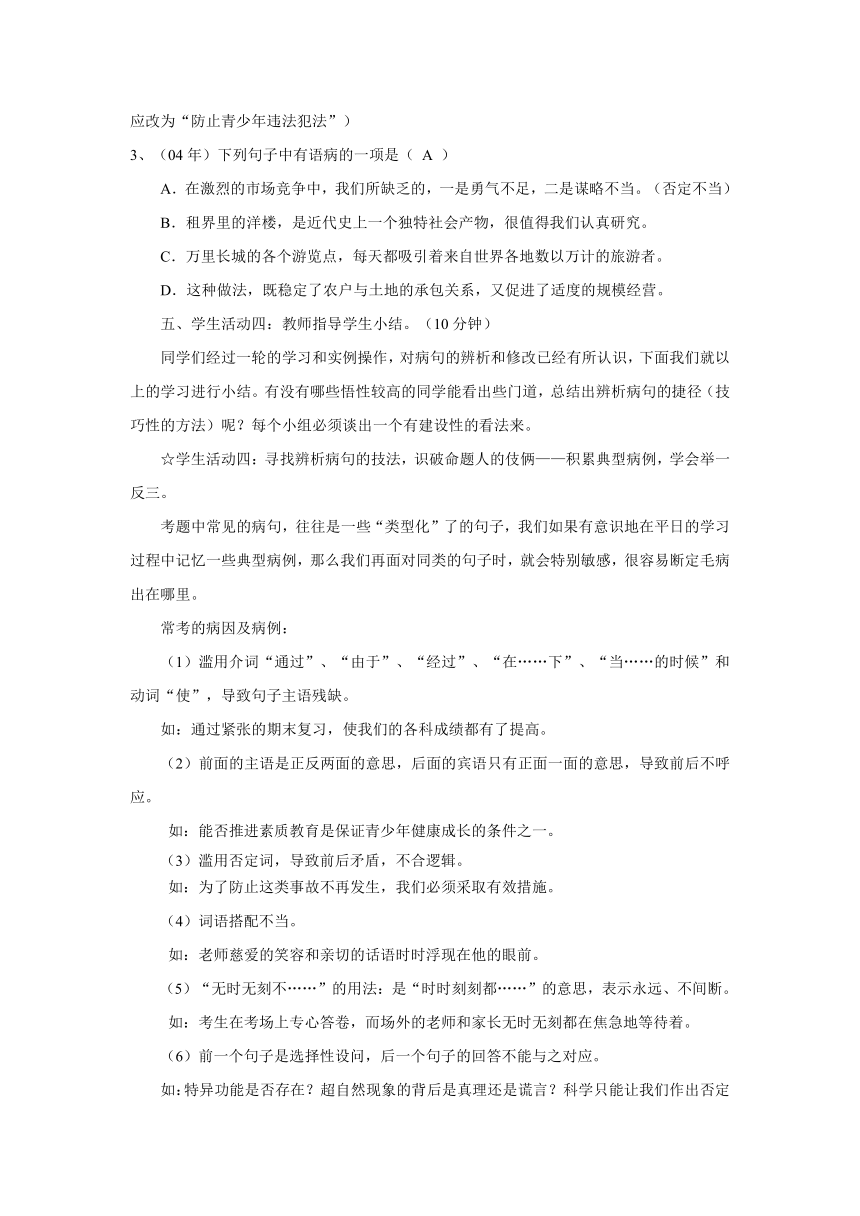 应改为“防止青少年违法犯法”）

3、（04 年）下列句子中有语病的一项是（ A ）

A．在激烈的市场竞争中，我们所缺乏的，一是勇气不足，二是谋略不当。（否定不当）

B．租界里的洋楼，是近代史上一个独特社会产物，很值得我们认真研究。

C．万里长城的各个游览点，每天都吸引着来自世界各地数以万计的旅游者。

D．这种做法，既稳定了农户与土地的承包关系，又促进了适度的规模经营。

五、学生活动四：教师指导学生小结。（10 分钟）

同学们经过一轮的学习和实例操作，对病句的辨析和修改已经有所认识，下面我们就以上的学习进行小结。有没有哪些悟性较高的同学能看出些门道，总结出辨析病句的捷径（技巧性的方法）呢？每个小组必须谈出一个有建设性的看法来。

☆学生活动四：寻找辨析病句的技法，识破命题人的伎俩——积累典型病例，学会举一反三。

考题中常见的病句，往往是一些“类型化”了的句子，我们如果有意识地在平日的学习过程中记忆一些典型病例，那么我们再面对同类的句子时，就会特别敏感，很容易断定毛病出在哪里。

常考的病因及病例：

（1）滥用介词“通过”、“由于”、“经过”、“在……下”、“当……的时候”和动词“使”，导致句子主语残缺。

如：通过紧张的期末复习，使我们的各科成绩都有了提高。

（2）前面的主语是正反两面的意思，后面的宾语只有正面一面的意思，导致前后不呼应。

如：能否推进素质教育是保证青少年健康成长的条件之一。

（3）滥用否定词，导致前后矛盾，不合逻辑。

如：为了防止这类事故不再发生，我们必须采取有效措施。

（4）词语搭配不当。

如：老师慈爱的笑容和亲切的话语时时浮现在他的眼前。

（5）“无时无刻不……”的用法：是“时时刻刻都……”的意思，表示永远、不间断。

如：考生在考场上专心答卷，而场外的老师和家长无时无刻都在焦急地等待着。

（6）前一个句子是选择性设问，后一个句子的回答不能与之对应。

如:特异功能是否存在？超自然现象的背后是真理还是谎言？科学只能让我们作出否定